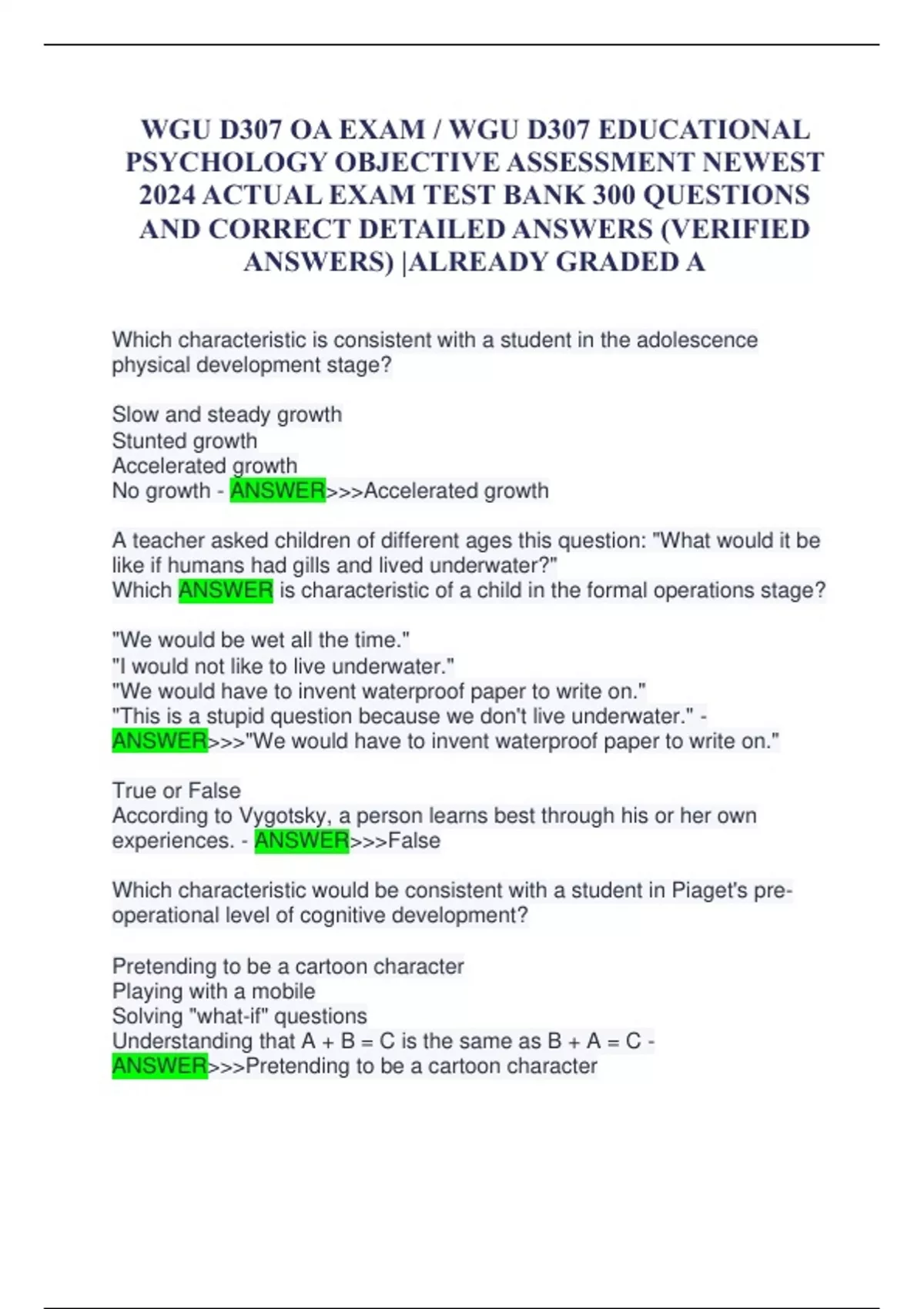 WGU D307 OA EXAM / WGU D307 EDUCATIONAL PSYCHOLOGY OBJECTIVE ASSESSMENT NEWEST 2024 ACTUAL EXAM TEST BANK 300 QUESTIONS AND CORRECT DETAILED ANSWERS (VERIFIED ANSWERS) |ALREADY GRADED A

Which characteristic is consistent with a student in the adolescence physical development stage?

Slow and steady growth
Stunted growth
Accelerated growth
No growth - ANSWER>>>Accelerated growth

A teacher asked children of different ages this question: "What would it be like if humans had gills and lived underwater?"
Which ANSWER is characteristic of a child in the formal operations stage?

"We would be wet all the time."
"I would not like to live underwater."
"We would have to invent waterproof paper to write on."
"This is a stupid question because we don't live underwater." - ANSWER>>>"We would have to invent waterproof paper to write on."

True or False
According to Vygotsky, a person learns best through his or her own experiences. - ANSWER>>>False

Which characteristic would be consistent with a student in Piaget's pre-operational level of cognitive development?

Pretending to be a cartoon character
Playing with a mobile
Solving "what-if" questions
Understanding that A + B = C is the same as B + A = C - ANSWER>>>Pretending to be a cartoon character